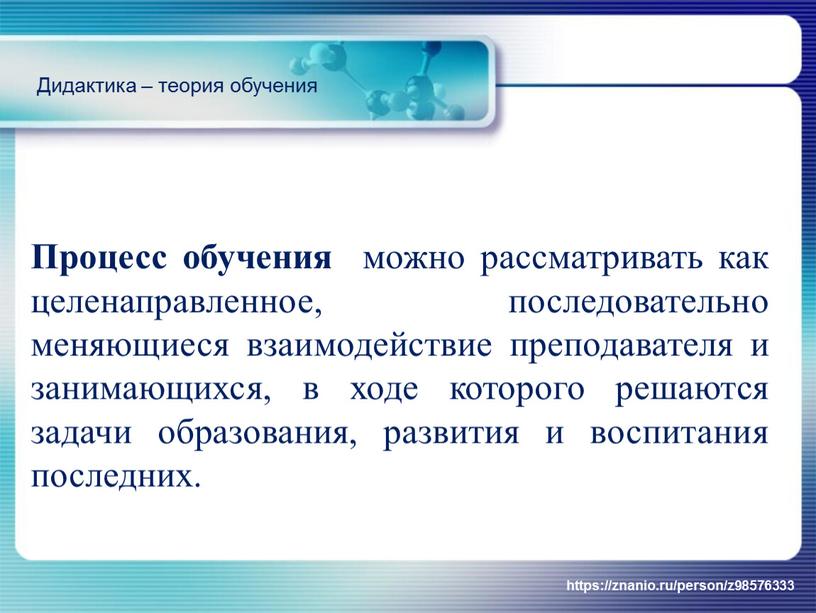 Дидактика – теория обучения

Процесс обучения можно рассматривать как целенаправленное, последовательно меняющиеся взаимодействие преподавателя и занимающихся, в ходе которого решаются задачи образования, развития и воспитания последних.

https://znanio.ru/person/z98576333